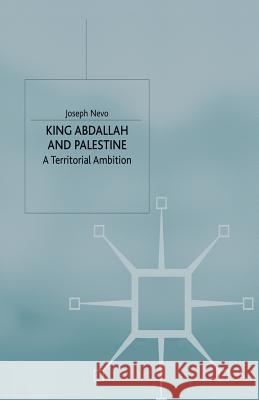 Joseph Nevo

KING ABDALLAH AND PALESTINE

A Territorial Ambition

Kraina Książek